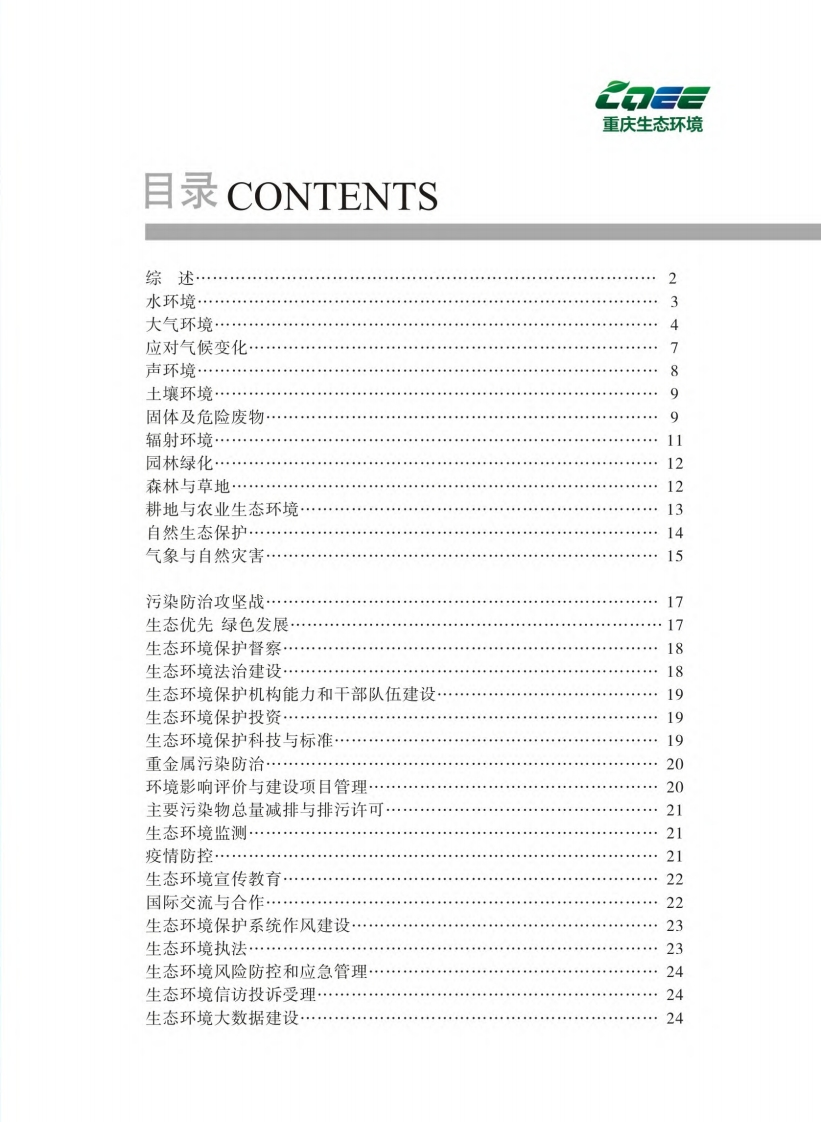 CQEE
重庆生态环境

目录 CONTENTS

综 述 2
水环境 3
大气环境 4
应对气候变化 7
声环境 8
土壤环境 9
固体及危险废物 9
辐射环境 11
园林绿化 12
森林与草地 12
耕地与农业生态环境 13
自然生态保护 14
气象与自然灾害 15

污染防治攻坚战 17
生态优先 绿色发展 17
生态环境保护督察 18
生态环境法治建设 18
生态环境保护机构能力和干部队伍建设 19
生态环境保护投资 19
生态环境保护科技与标准 19
重金属污染防治 20
环境影响评价与建设项目管理 20
主要污染物总量减排与排污许可 21
生态环境监测 21
疫情防控 21
生态环境宣传教育 22
国际交流与合作 22
生态环境保护系统作风建设 23
生态环境执法 23
生态环境风险防控和应急管理 24
生态环境信访投诉受理 24
生态环境大数据建设 24